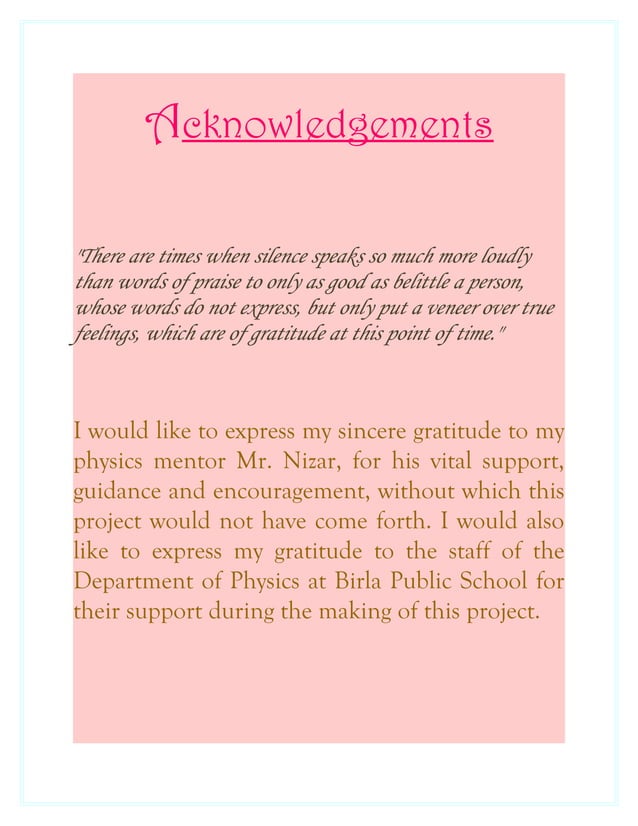 Acknowledgements

"There are times when silence speaks so much more loudly than words of praise to only as good as belittle a person, whose words do not express, but only put a veneer over true feelings, which are of gratitude at this point of time."

I would like to express my sincere gratitude to my physics mentor Mr. Nizar, for his vital support, guidance and encouragement, without which this project would not have come forth. I would also like to express my gratitude to the staff of the Department of Physics at Birla Public School for their support during the making of this project.